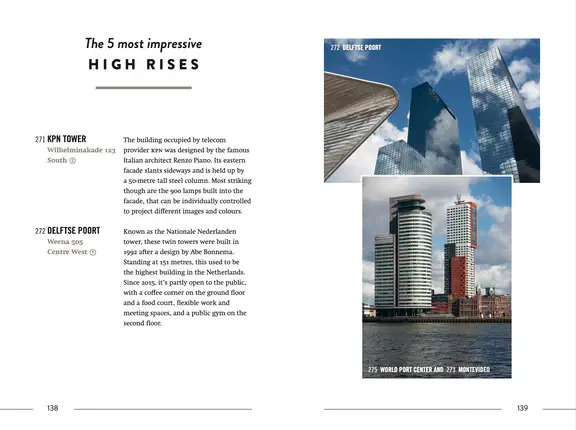 The 5 most impressive
HIGH RISES

271 KPN TOWER
Wilhelminakade 123
South ⑤

The building occupied by telecom provider KPN was designed by the famous Italian architect Renzo Piano. Its eastern facade slants sideways and is held up by a 50-metre tall steel column. Most striking though are the 900 lamps built into the facade, that can be individually controlled to project different images and colours.

272 DELFTSE POORT
Weena 505
Centre West ①

Known as the Nationale Nederlanden tower, these twin towers were built in 1992 after a design by Abe Bonnema. Standing at 151 metres, this used to be the highest building in the Netherlands. Since 2015, it's partly open to the public, with a coffee corner on the ground floor and a food court, flexible work and meeting spaces, and a public gym on the second floor.

138

272 DELFTSE POORT

275 WORLD PORT CENTER AND 273 MONTEVIDEO

139